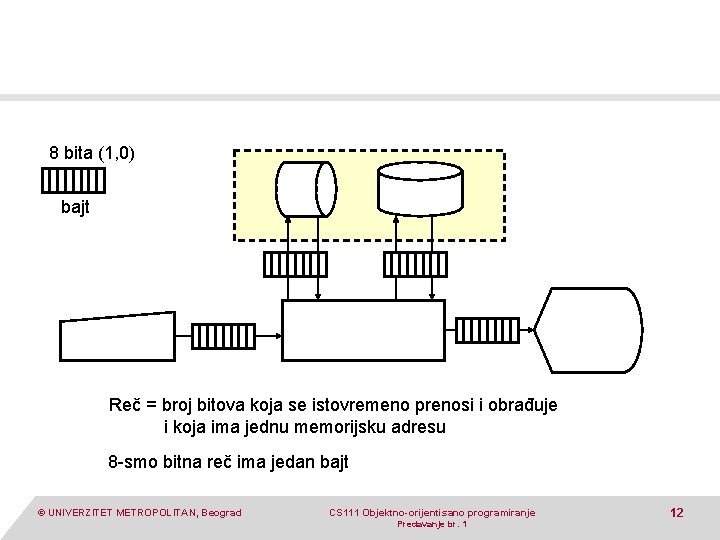 8 bita (1,0)

bajt

Reč = broj bitova koja se istovremeno prenosi i obrađuje i koja ima jednu memorijsku adresu

8-smo bitna reč ima jedan bajt

© UNIVERZITET METROPOLITAN, Beograd

CS111 Objektno-orijentisano programiranje
Predavanje br. 1

12